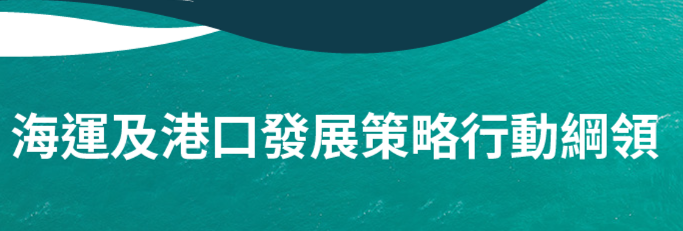 海運及港口發展策略行動綱領